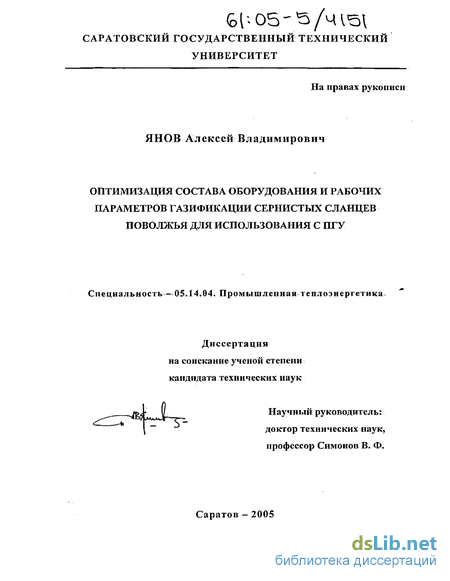 61:05-5/4151

САРАТОВСКИЙ ГОСУДАРСТВЕННЫЙ ТЕХНИЧЕСКИЙ УНИВЕРСИТЕТ

На правах рукописи

ЯНОВ Алексей Владимирович

ОПТИМИЗАЦИЯ СОСТАВА ОБОРУДОВАНИЯ И РАБОЧИХ ПАРАМЕТРОВ ГАЗИФИКАЦИИ СЕРНИСТЫХ СЛАНЦЕВ ПОВОЛЖЬЯ ДЛЯ ИСПОЛЬЗОВАНИЯ С ПГУ

Специальность – 05.14.04. Промышленная теплоэнергетика

Диссертация
на соискание ученой степени
кандидата технических наук

Научный руководитель:
доктор технических наук,
профессор Симонов В. Ф.

Саратов – 2005

dsLib.net
библиотека диссертаций